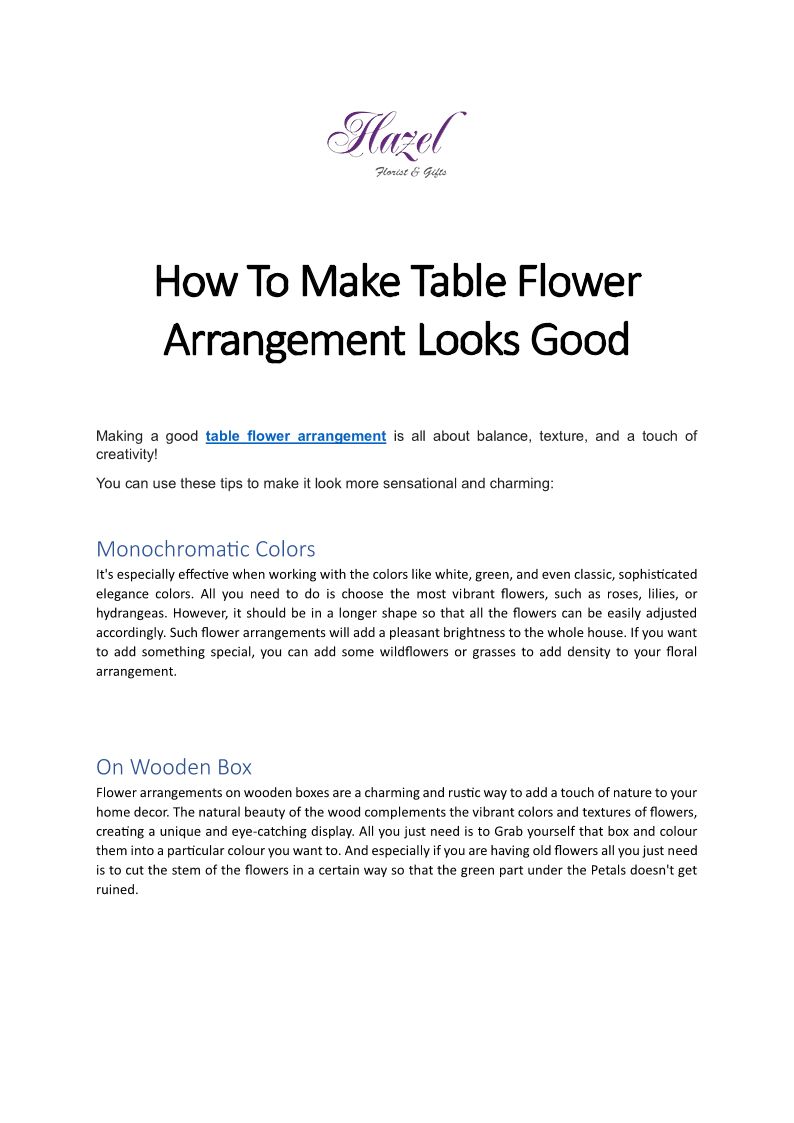 Hazel
Florist & Gifts

How To Make Table Flower Arrangement Looks Good

Making a good table flower arrangement is all about balance, texture, and a touch of creativity!

You can use these tips to make it look more sensational and charming:

Monochromatic Colors

It's especially effective when working with the colors like white, green, and even classic, sophisticated elegance colors. All you need to do is choose the most vibrant flowers, such as roses, lilies, or hydrangeas. However, it should be in a longer shape so that all the flowers can be easily adjusted accordingly. Such flower arrangements will add a pleasant brightness to the whole house. If you want to add something special, you can add some wildflowers or grasses to add density to your floral arrangement.

On Wooden Box

Flower arrangements on wooden boxes are a charming and rustic way to add a touch of nature to your home decor. The natural beauty of the wood complements the vibrant colors and textures of flowers, creating a unique and eye-catching display. All you just need is to Grab yourself that box and colour them into a particular colour you want to. And especially if you are having old flowers all you just need is to cut the stem of the flowers in a certain way so that the green part under the Petals doesn't get ruined.